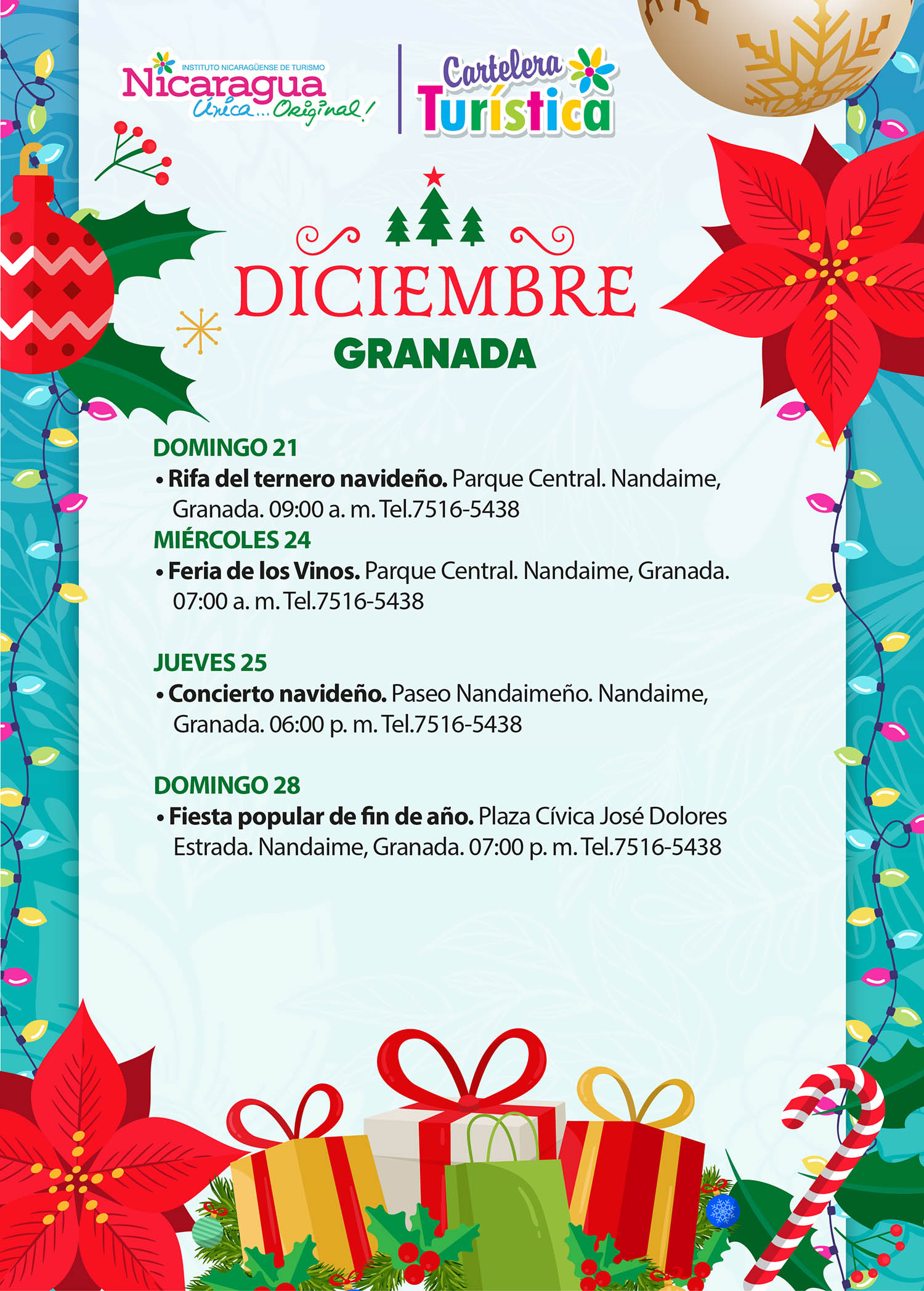 INSTITUTO NICARAGÜENSE DE TURISMO
Nicaragua
Única... Original!

Cartelera
Turística

DICIEMBRE
GRANADA

DOMINGO 21
• Rifa del ternero navideño. Parque Central. Nandaime, Granada. 09:00 a. m. Tel.7516-5438

MIÉRCOLES 24
• Feria de los Vinos. Parque Central. Nandaime, Granada. 07:00 a. m. Tel.7516-5438

JUEVES 25
• Concierto navideño. Paseo Nandaimeño. Nandaime, Granada. 06:00 p. m. Tel.7516-5438

DOMINGO 28
• Fiesta popular de fin de año. Plaza Cívica José Dolores Estrada. Nandaime, Granada. 07:00 p. m. Tel.7516-5438